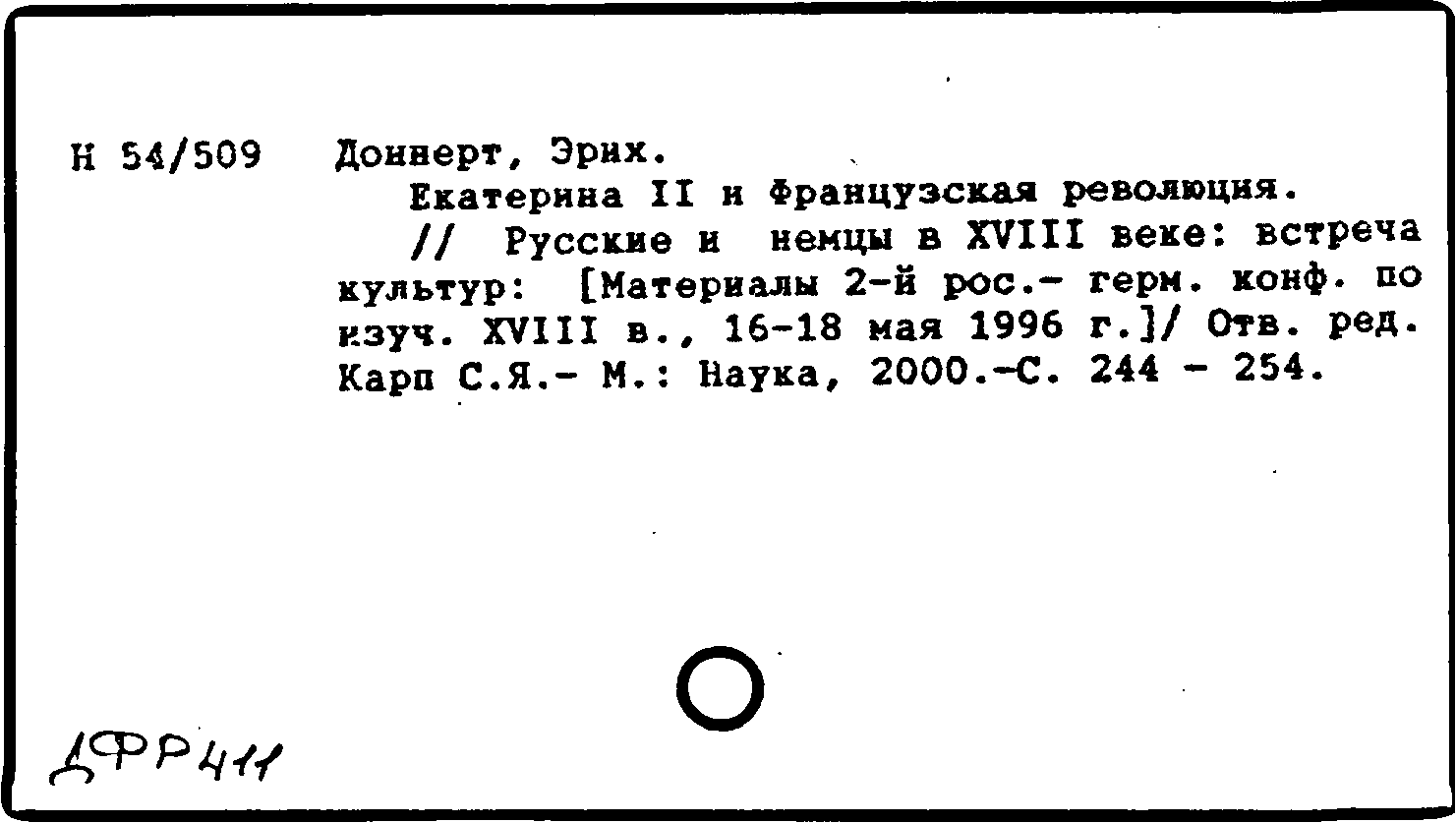 Н 54/509 Доннерт, Эрих.

Екатерина II и Французская революция.

// Русские и немцы в XVIII веке: встреча культур: [Материалы 2-й рос.- герм. конф. по изуч. XVIII в., 16-18 мая 1996 г.]/ Отв. ред. Карп С.Я.- М.: Наука, 2000.-С. 244 - 254.

ДФР411